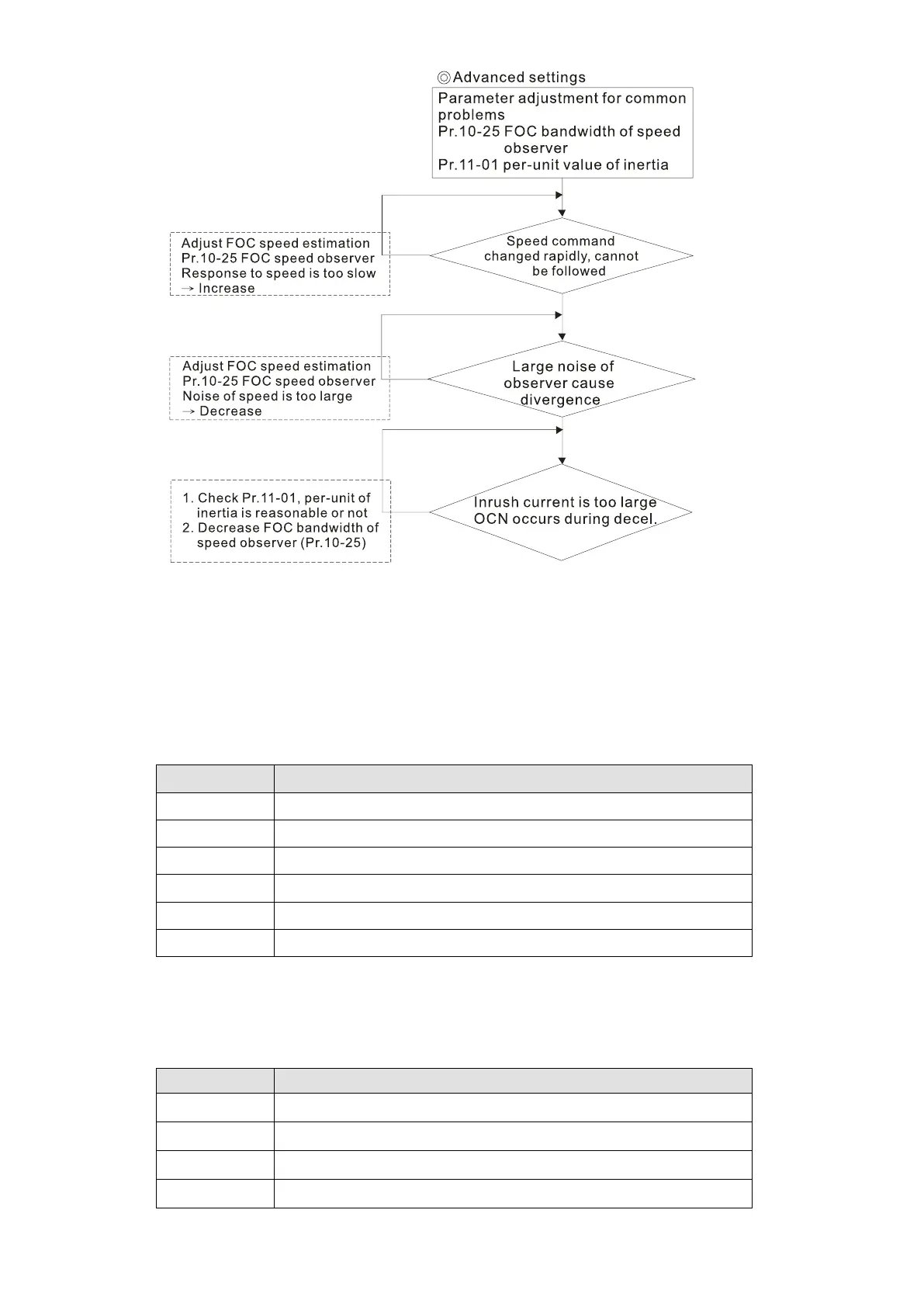 ◎Advanced settings

Parameter adjustment for common problems
Pr.10-25 FOC bandwidth of speed observer
Pr.11-01 per-unit value of inertia

Speed command changed rapidly, cannot be followed

Adjust FOC speed estimation
Pr.10-25 FOC speed observer
Response to speed is too slow
→ Increase

Large noise of observer cause divergence

Adjust FOC speed estimation
Pr.10-25 FOC speed observer
Noise of speed is too large
→ Decrease

Inrush current is too large
OCN occurs during decel.

1. Check Pr.11-01, per-unit of inertia is reasonable or not
2. Decrease FOC bandwidth of speed observer (Pr.10-25)